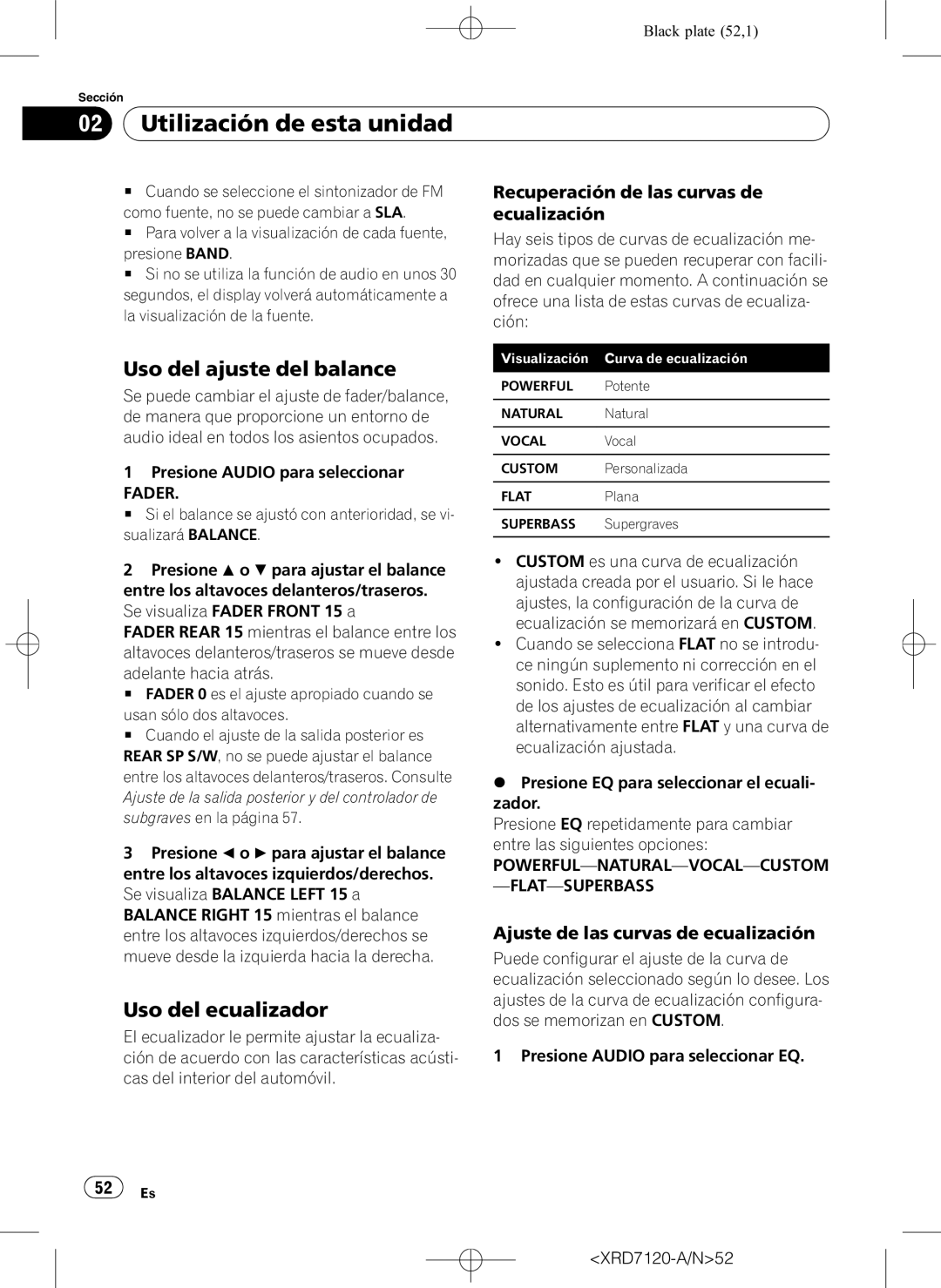 Black plate (52,1)

Sección

02 Utilización de esta unidad

■ Cuando se seleccione el sintonizador de FM como fuente, no se puede cambiar a SLA.
■ Para volver a la visualización de cada fuente, presione BAND.
■ Si no se utiliza la función de audio en unos 30 segundos, el display volverá automáticamente a la visualización de la fuente.

Uso del ajuste del balance

Se puede cambiar el ajuste de fader/balance, de manera que proporcione un entorno de audio ideal en todos los asientos ocupados.

1 Presione AUDIO para seleccionar FADER.
■ Si el balance se ajustó con anterioridad, se visualizará BALANCE.

2 Presione ▲ o ▼ para ajustar el balance entre los altavoces delanteros/traseros.
Se visualiza FADER FRONT 15 a FADER REAR 15 mientras el balance entre los altavoces delanteros/traseros se mueve desde adelante hacia atrás.
■ FADER 0 es el ajuste apropiado cuando se usan sólo dos altavoces.
■ Cuando el ajuste de la salida posterior es REAR SP S/W, no se puede ajustar el balance entre los altavoces delanteros/traseros. Consulte Ajuste de la salida posterior y del controlador de subgraves en la página 57.

3 Presione ◄ o ► para ajustar el balance entre los altavoces izquierdos/derechos.
Se visualiza BALANCE LEFT 15 a BALANCE RIGHT 15 mientras el balance entre los altavoces izquierdos/derechos se mueve desde la izquierda hacia la derecha.

Uso del ecualizador

El ecualizador le permite ajustar la ecualización de acuerdo con las características acústicas del interior del automóvil.

Recuperación de las curvas de ecualización

Hay seis tipos de curvas de ecualización memorizadas que se pueden recuperar con facilidad en cualquier momento. A continuación se ofrece una lista de estas curvas de ecualización:

| Visualización | Curva de ecualización |
|---|---|
| POWERFUL | Potente |
| NATURAL | Natural |
| VOCAL | Vocal |
| CUSTOM | Personalizada |
| FLAT | Plana |
| SUPERBASS | Supergraves |

• CUSTOM es una curva de ecualización ajustada creada por el usuario. Si le hace ajustes, la configuración de la curva de ecualización se memorizará en CUSTOM.
• Cuando se selecciona FLAT no se introduce ningún suplemento ni corrección en el sonido. Esto es útil para verificar el efecto de los ajustes de ecualización al cambiar alternativamente entre FLAT y una curva de ecualización ajustada.

● Presione EQ para seleccionar el ecualizador.
Presione EQ repetidamente para cambiar entre las siguientes opciones:
POWERFUL—NATURAL—VOCAL—CUSTOM—FLAT—SUPERBASS

Ajuste de las curvas de ecualización

Puede configurar el ajuste de la curva de ecualización seleccionado según lo desee. Los ajustes de la curva de ecualización configurados se memorizan en CUSTOM.

1 Presione AUDIO para seleccionar EQ.

52 Es

<XRD7120-A/N>52